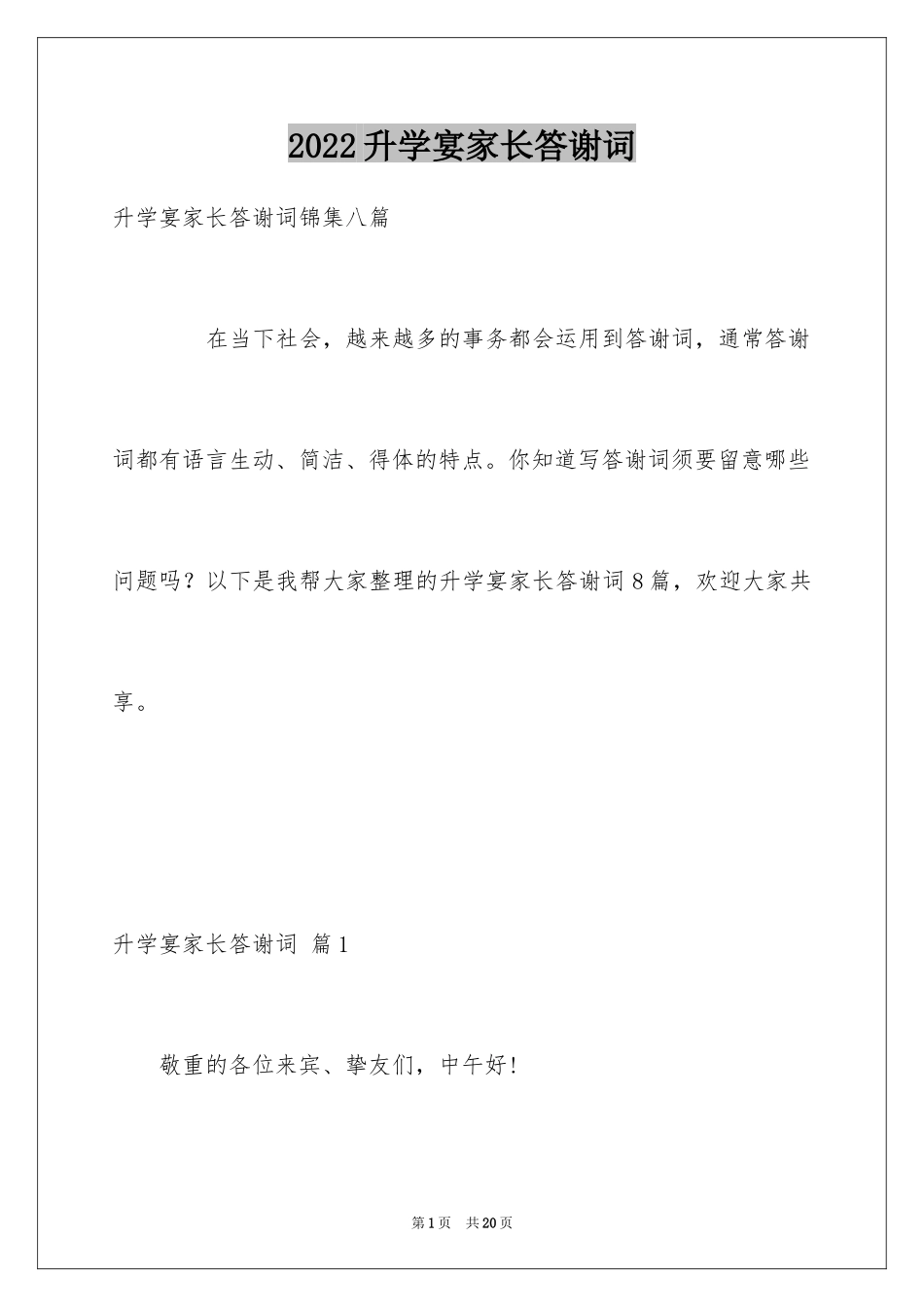 2022升学宴家长答谢词

升学宴家长答谢词锦集八篇

在当下社会，越来越多的事务都会运用到答谢词，通常答谢词都有语言生动、简洁、得体的特点。你知道写答谢词须要留意哪些问题吗？以下是我帮大家整理的升学宴家长答谢词8篇，欢迎大家共享。

升学宴家长答谢词 篇1

敬重的各位来宾、挚友们，中午好!

第1页 共20页